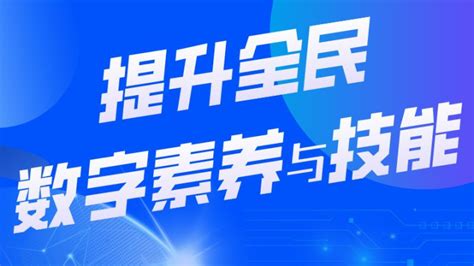 提升全民
数字素养与技能